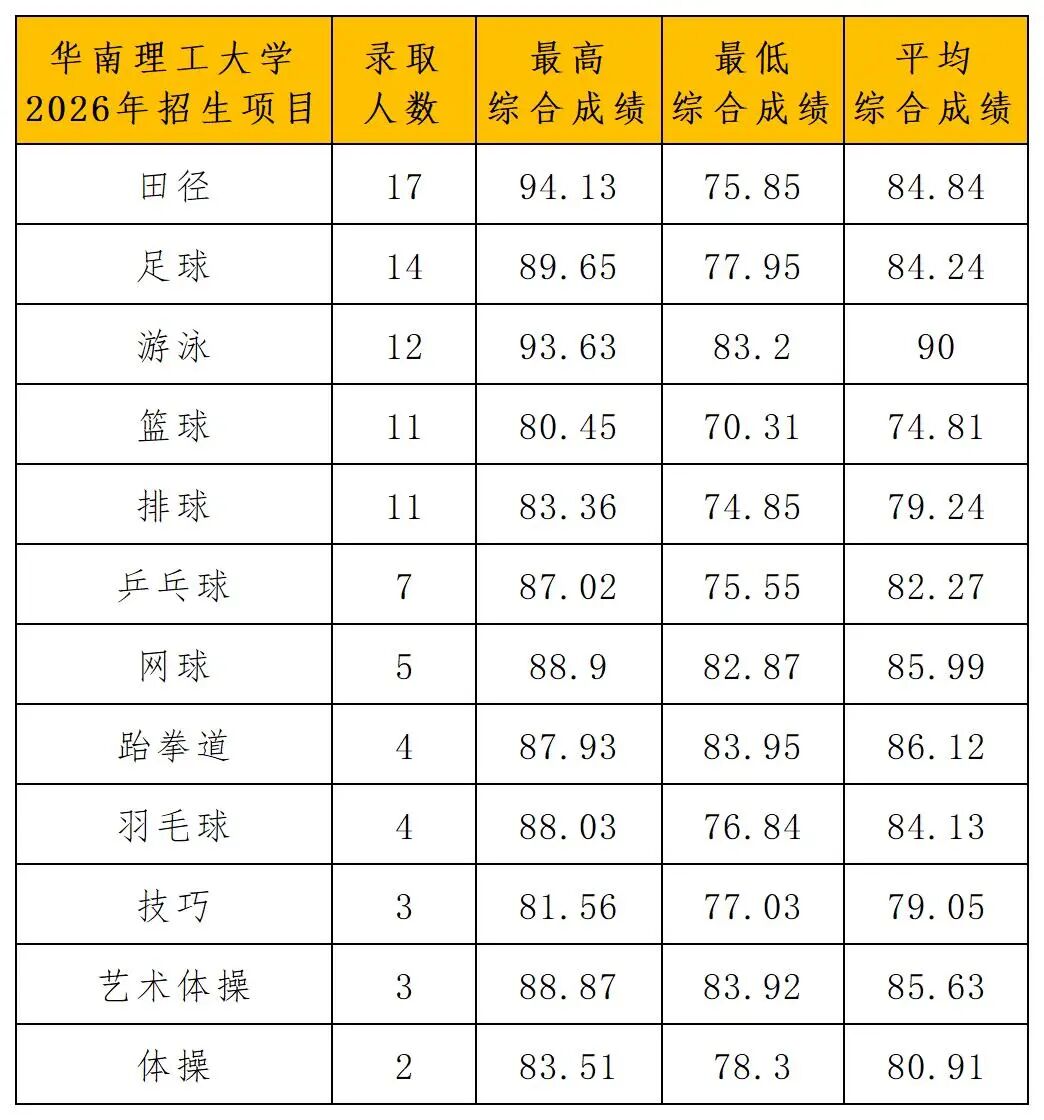 | 华南理工大学 2026年招生项目 | 录取人数 | 最高综合成绩 | 最低综合成绩 | 平均综合成绩 |
|---|---|---|---|---|
| 田径 | 17 | 94.13 | 75.85 | 84.84 |
| 足球 | 14 | 89.65 | 77.95 | 84.24 |
| 游泳 | 12 | 93.63 | 83.2 | 90 |
| 篮球 | 11 | 80.45 | 70.31 | 74.81 |
| 排球 | 11 | 83.36 | 74.85 | 79.24 |
| 乒乓球 | 7 | 87.02 | 75.55 | 82.27 |
| 网球 | 5 | 88.9 | 82.87 | 85.99 |
| 跆拳道 | 4 | 87.93 | 83.95 | 86.12 |
| 羽毛球 | 4 | 88.03 | 76.84 | 84.13 |
| 技巧 | 3 | 81.56 | 77.03 | 79.05 |
| 艺术体操 | 3 | 88.87 | 83.92 | 85.63 |
| 体操 | 2 | 83.51 | 78.3 | 80.91 |